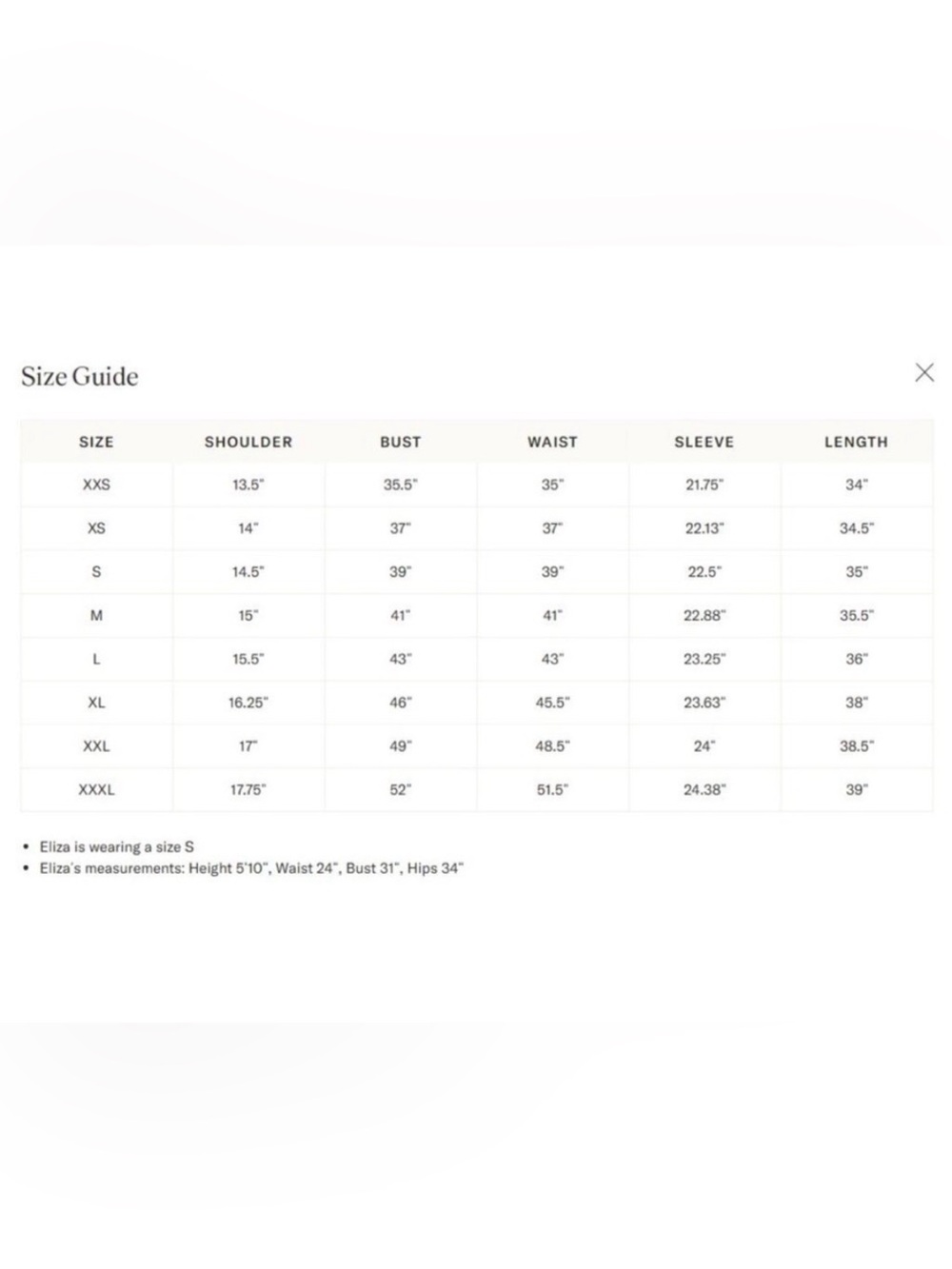 Size Guide

| SIZE | SHOULDER | BUST | WAIST | SLEEVE | LENGTH |
|---|---|---|---|---|---|
| XXS | 13.5" | 35.5" | 35" | 21.75" | 34" |
| XS | 14" | 37" | 37" | 22.13" | 34.5" |
| S | 14.5" | 39" | 39" | 22.5" | 35" |
| M | 15" | 41" | 41" | 22.88" | 35.5" |
| L | 15.5" | 43" | 43" | 23.25" | 36" |
| XL | 16.25" | 46" | 45.5" | 23.63" | 38" |
| XXL | 17" | 49" | 48.5" | 24" | 38.5" |
| XXXL | 17.75" | 52" | 51.5" | 24.38" | 39" |

• Eliza is wearing a size S
• Eliza's measurements: Height 5'10", Waist 24", Bust 31", Hips 34"